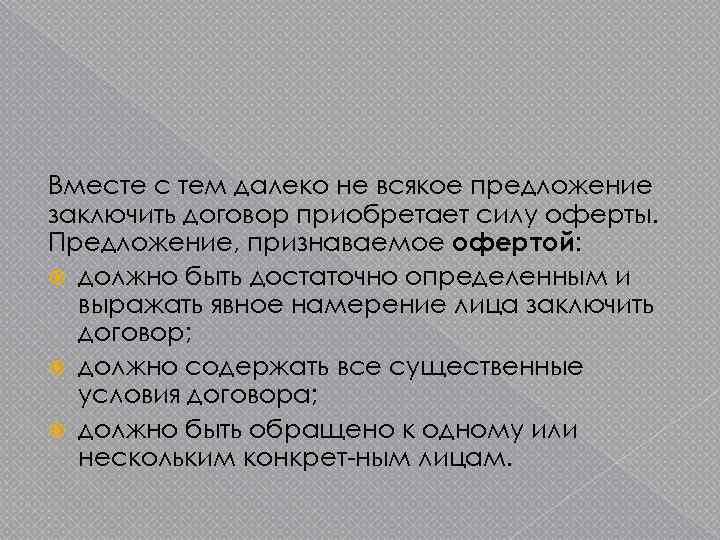 Вместе с тем далеко не всякое предложение заключить договор приобретает силу оферты. Предложение, признаваемое офертой:

• должно быть достаточно определенным и выражать явное намерение лица заключить договор;

• должно содержать все существенные условия договора;

• должно быть обращено к одному или нескольким конкрет-ным лицам.